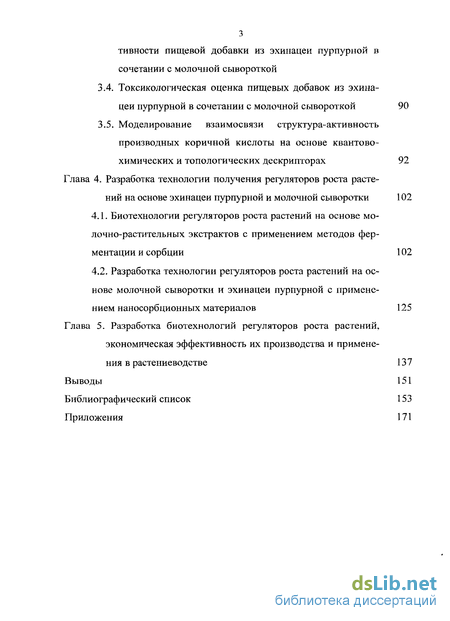 3

тивности пищевой добавки из эхинацеи пурпурной в сочетании с молочной сывороткой

3.4. Токсикологическая оценка пищевых добавок из эхинацеи пурпурной в сочетании с молочной сывороткой 90

3.5. Моделирование взаимосвязи структура-активность производных коричной кислоты на основе квантово-химических и топологических дескрипторах 92

Глава 4. Разработка технологии получения регуляторов роста растений на основе эхинацеи пурпурной и молочной сыворотки 102

4.1. Биотехнологии регуляторов роста растений на основе молочно-растительных экстрактов с применением методов ферментации и сорбции 102

4.2. Разработка технологии регуляторов роста растений на основе молочной сыворотки и эхинацеи пурпурной с применением наносорбционных материалов 125

Глава 5. Разработка биотехнологий регуляторов роста растений, экономическая эффективность их производства и применения в растениеводстве 137

Выводы 151

Библиографический список 153

Приложения 171

dsLib.net
библиотека диссертаций